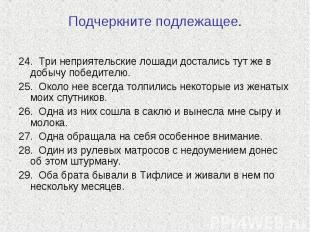 Подчеркните подлежащее.

24. Три неприятельские лошади достались тут же в добычу победителю.

25. Около нее всегда толпились некоторые из женатых моих спутников.

26. Одна из них сошла в саклю и вынесла мне сыру и молока.

27. Одна обращала на себя особенное внимание.

28. Один из рулевых матросов с недоумением донес об этом штурману.

29. Оба брата бывали в Тифлисе и живали в нем по нескольку месяцев.